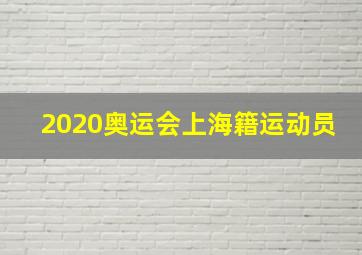 2020奥运会上海籍运动员